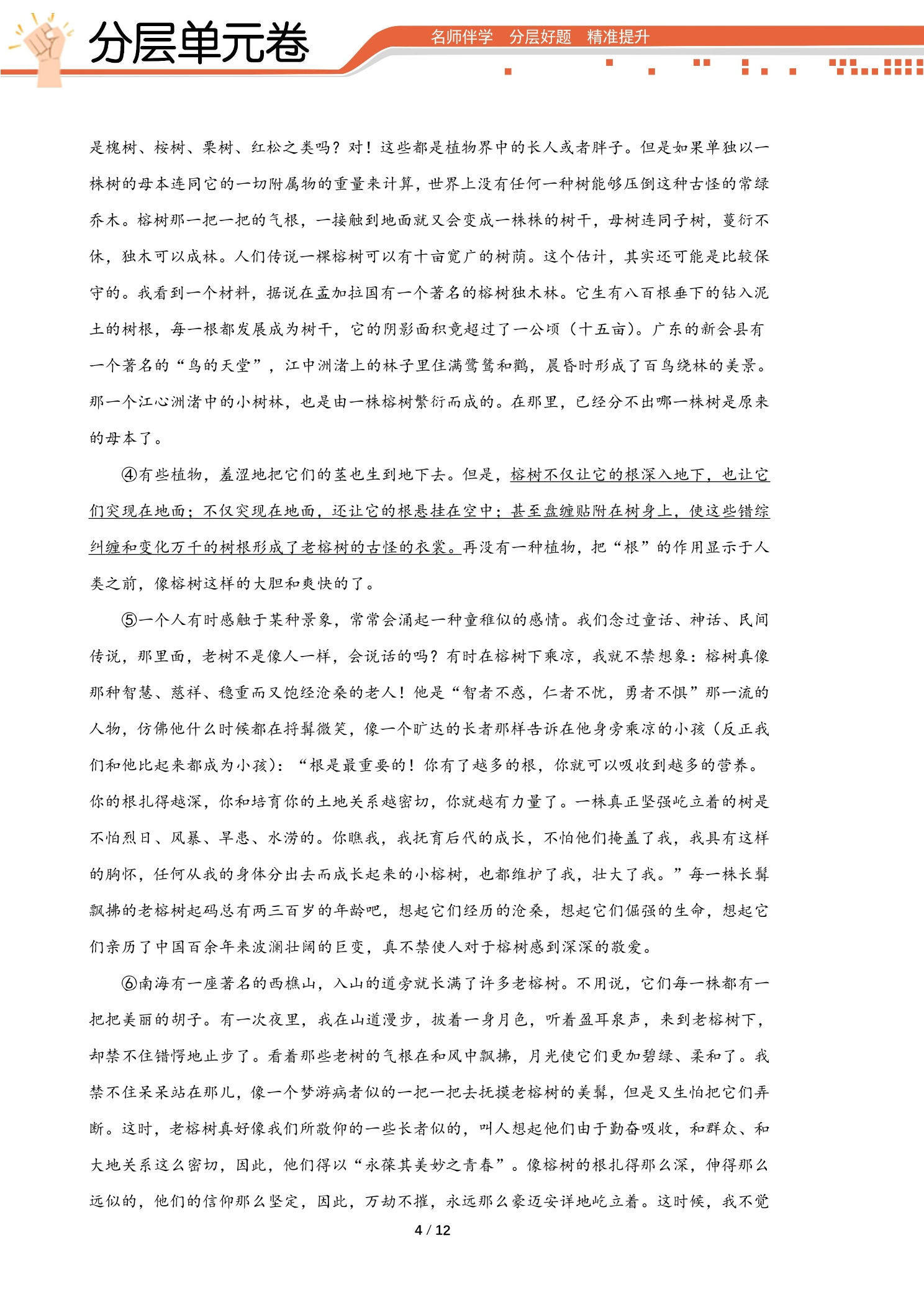 分层单元卷

名师伴学 分层好题 精准提升

是槐树、桉树、栗树、红松之类吗？对！这些都是植物界中的长人或者胖子。但是如果单独以一株树的母本连同它的一切附属物的重量来计算，世界上没有任何一种树能够压倒这种古怪的常绿乔木。榕树那一把一把的气根，一接触到地面就又会变成一株株的树干，母树连同子树，蔓衍不休，独木可以成林。人们传说一棵榕树可以有十亩宽广的树荫。这个估计，其实还可能是比较保守的。我看到一个材料，据说在孟加拉国有一个著名的榕树独木林。它生有八百根垂下的钻入泥土的树根，每一根都发展成为树干，它的阴影面积竟超过了一公顷（十五亩）。广东的新会县有一个著名的“鸟的天堂”，江中洲渚上的林子里住满鹭鸶和鹳，晨昏时形成了百鸟绕林的美景。那一个江心洲渚中的小树林，也是由一株榕树繁衍而成的。在那里，已经分不出哪一株树是原来的母本了。

④有些植物，羞涩地把它们的茎也生到地下去。但是，榕树不仅让它的根深入地下，也让它们突现在地面；不仅突现在地面，还让它的根悬挂在空中；甚至盘缠贴附在树身上，使这些错综纠缠和变化万千的树根形成了老榕树的古怪的衣裳。再没有一种植物，把“根”的作用显示于人类之前，像榕树这样的大胆和爽快的了。

⑤一个人有时感触于某种景象，常常会涌起一种童稚似的感情。我们念过童话、神话、民间传说，那里面，老树不是像人一样，会说话的吗？有时在榕树下乘凉，我就不禁想象：榕树真像那种智慧、慈祥、稳重而又饱经沧桑的老人！他是“智者不惑，仁者不忧，勇者不惧”那一流的人物，仿佛他什么时候都在捋髯微笑，像一个旷达的长者那样告诉在他身旁乘凉的小孩（反正我们和他比起来都成为小孩）：“根是最重要的！你有了越多的根，你就可以吸收到越多的营养。你的根扎得越深，你和培育你的土地关系越密切，你就越有力量了。一株真正坚强屹立着的树是不怕烈日、风暴、旱患、水涝的。你瞧我，我抚育后代的成长，不怕他们掩盖了我，我具有这样的胸怀，任何从我的身体分出去而成长起来的小榕树，也都维护了我，壮大了我。”每一株长髯飘拂的老榕树起码总有两三百岁的年龄吧，想起它们经历的沧桑，想起它们倔强的生命，想起它们亲历了中国百余年来波澜壮阔的巨变，真不禁使人对于榕树感到深深的敬爱。

⑥南海有一座著名的西樵山，入山的道旁就长满了许多老榕树。不用说，它们每一株都有一把把美丽的胡子。有一次夜里，我在山道漫步，披着一身月色，听着盈耳泉声，来到老榕树下，却禁不住错愕地止步了。看着那些老树的气根在和风中飘拂，月光使它们更加碧绿、柔和了。我禁不住呆呆站在那儿，像一个梦游病者似的一把一把去抚摸老榕树的美髯，但是又生怕把它们弄断。这时，老榕树真好像我们所敬仰的一些长者似的，叫人想起他们由于勤奋吸收，和群众、和大地关系这么密切，因此，他们得以“永葆其美妙之青春”。像榕树的根扎得那么深，伸得那么远似的，他们的信仰那么坚定，因此，万劫不摧，永远那么豪迈安详地屹立着。这时候，我不觉

4 / 12